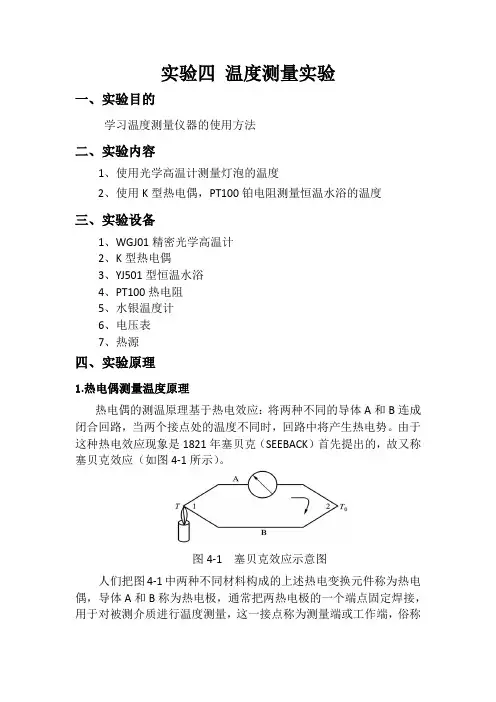 实验四 温度测量实验

一、实验目的

学习温度测量仪器的使用方法

二、实验内容

1、使用光学高温计测量灯泡的温度

2、使用 K 型热电偶，PT100 铂电阻测量恒温水浴的温度

三、实验设备

1、WGJ01 精密光学高温计
2、K 型热电偶
3、YJ501 型恒温水浴
4、PT100 热电阻
5、水银温度计
6、电压表
7、热源

四、实验原理

1.热电偶测量温度原理

热电偶的测温原理基于热电效应：将两种不同的导体 A 和 B 连成闭合回路，当两个接点处的温度不同时，回路中将产生热电势。由于这种热电效应现象是 1821 年塞贝克（SEEBACK）首先提出的，故又称塞贝克效应（如图 4-1 所示）。

A
$T$ 1
2 $T_0$
B

图 4-1 塞贝克效应示意图

人们把图 4-1 中两种不同材料构成的上述热电变换元件称为热电偶，导体 A 和 B 称为热电极，通常把两热电极的一个端点固定焊接，用于对被测介质进行温度测量，这一接点称为测量端或工作端，俗称